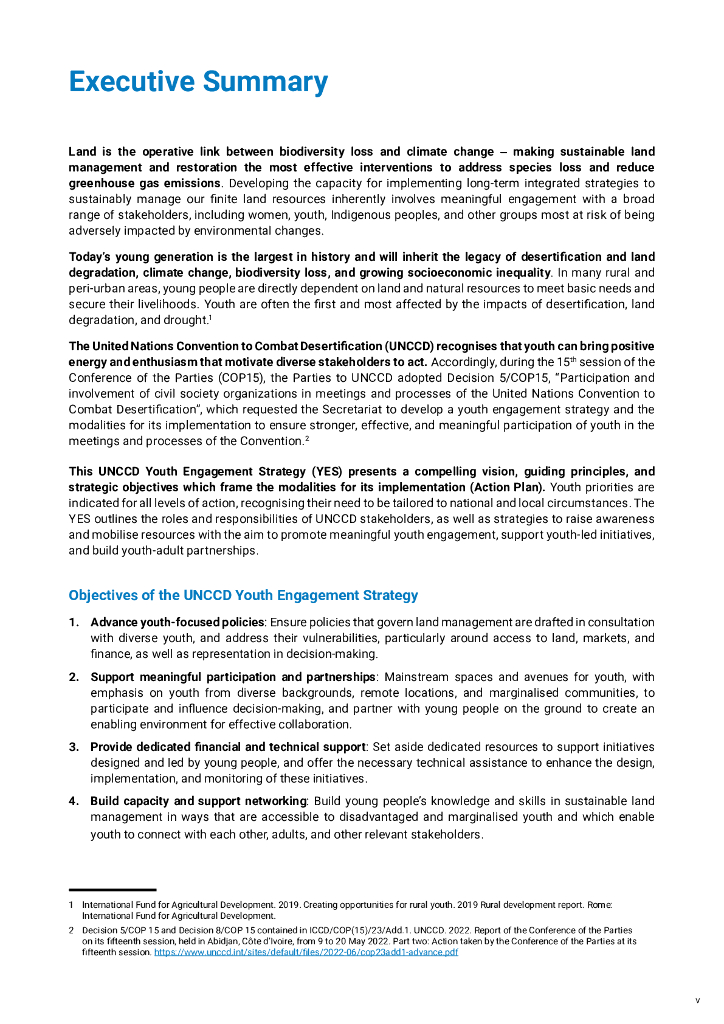 Executive Summary

Land is the operative link between biodiversity loss and climate change – making sustainable land management and restoration the most effective interventions to address species loss and reduce greenhouse gas emissions. Developing the capacity for implementing long-term integrated strategies to sustainably manage our finite land resources inherently involves meaningful engagement with a broad range of stakeholders, including women, youth, Indigenous peoples, and other groups most at risk of being adversely impacted by environmental changes.

Today's young generation is the largest in history and will inherit the legacy of desertification and land degradation, climate change, biodiversity loss, and growing socioeconomic inequality. In many rural and peri-urban areas, young people are directly dependent on land and natural resources to meet basic needs and secure their livelihoods. Youth are often the first and most affected by the impacts of desertification, land degradation, and drought.$^1$

The United Nations Convention to Combat Desertification (UNCCD) recognises that youth can bring positive energy and enthusiasm that motivate diverse stakeholders to act. Accordingly, during the 15$^{th}$ session of the Conference of the Parties (COP15), the Parties to UNCCD adopted Decision 5/COP15, "Participation and involvement of civil society organizations in meetings and processes of the United Nations Convention to Combat Desertification", which requested the Secretariat to develop a youth engagement strategy and the modalities for its implementation to ensure stronger, effective, and meaningful participation of youth in the meetings and processes of the Convention.$^2$

This UNCCD Youth Engagement Strategy (YES) presents a compelling vision, guiding principles, and strategic objectives which frame the modalities for its implementation (Action Plan). Youth priorities are indicated for all levels of action, recognising their need to be tailored to national and local circumstances. The YES outlines the roles and responsibilities of UNCCD stakeholders, as well as strategies to raise awareness and mobilise resources with the aim to promote meaningful youth engagement, support youth-led initiatives, and build youth-adult partnerships.

Objectives of the UNCCD Youth Engagement Strategy

1. Advance youth-focused policies: Ensure policies that govern land management are drafted in consultation with diverse youth, and address their vulnerabilities, particularly around access to land, markets, and finance, as well as representation in decision-making.

2. Support meaningful participation and partnerships: Mainstream spaces and avenues for youth, with emphasis on youth from diverse backgrounds, remote locations, and marginalised communities, to participate and influence decision-making, and partner with young people on the ground to create an enabling environment for effective collaboration.

3. Provide dedicated financial and technical support: Set aside dedicated resources to support initiatives designed and led by young people, and offer the necessary technical assistance to enhance the design, implementation, and monitoring of these initiatives.

4. Build capacity and support networking: Build young people's knowledge and skills in sustainable land management in ways that are accessible to disadvantaged and marginalised youth and which enable youth to connect with each other, adults, and other relevant stakeholders.

1 International Fund for Agricultural Development. 2019. Creating opportunities for rural youth. 2019 Rural development report. Rome: International Fund for Agricultural Development.

2 Decision 5/COP 15 and Decision 8/COP 15 contained in ICCD/COP(15)/23/Add.1. UNCCD. 2022. Report of the Conference of the Parties on its fifteenth session, held in Abidjan, Côte d'Ivoire, from 9 to 20 May 2022. Part two: Action taken by the Conference of the Parties at its fifteenth session. https://www.unccd.int/sites/default/files/2022-06/cop23add1-advance.pdf

v